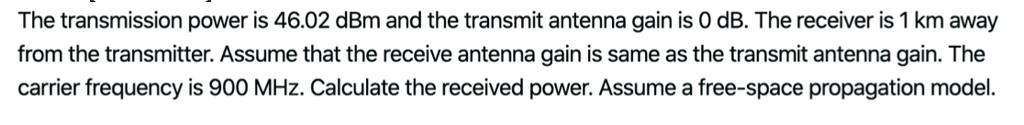 The transmission power is 46.02 dBm and the transmit antenna gain is 0 dB. The receiver is 1 km away from the transmitter. Assume that the receive antenna gain is same as the transmit antenna gain. The carrier frequency is 900 MHz. Calculate the received power. Assume a free-space propagation model.